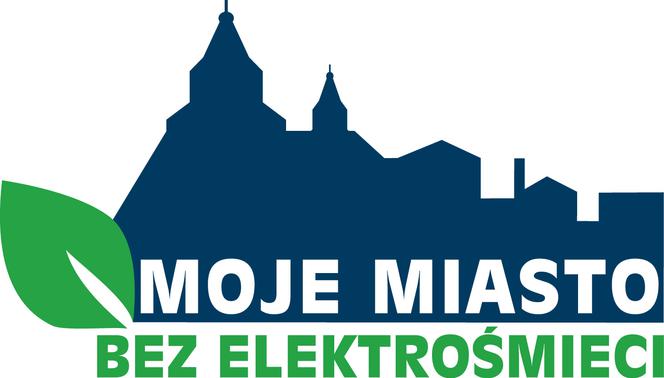 MOJE MIASTO
BEZ ELEKTROŚMIECI